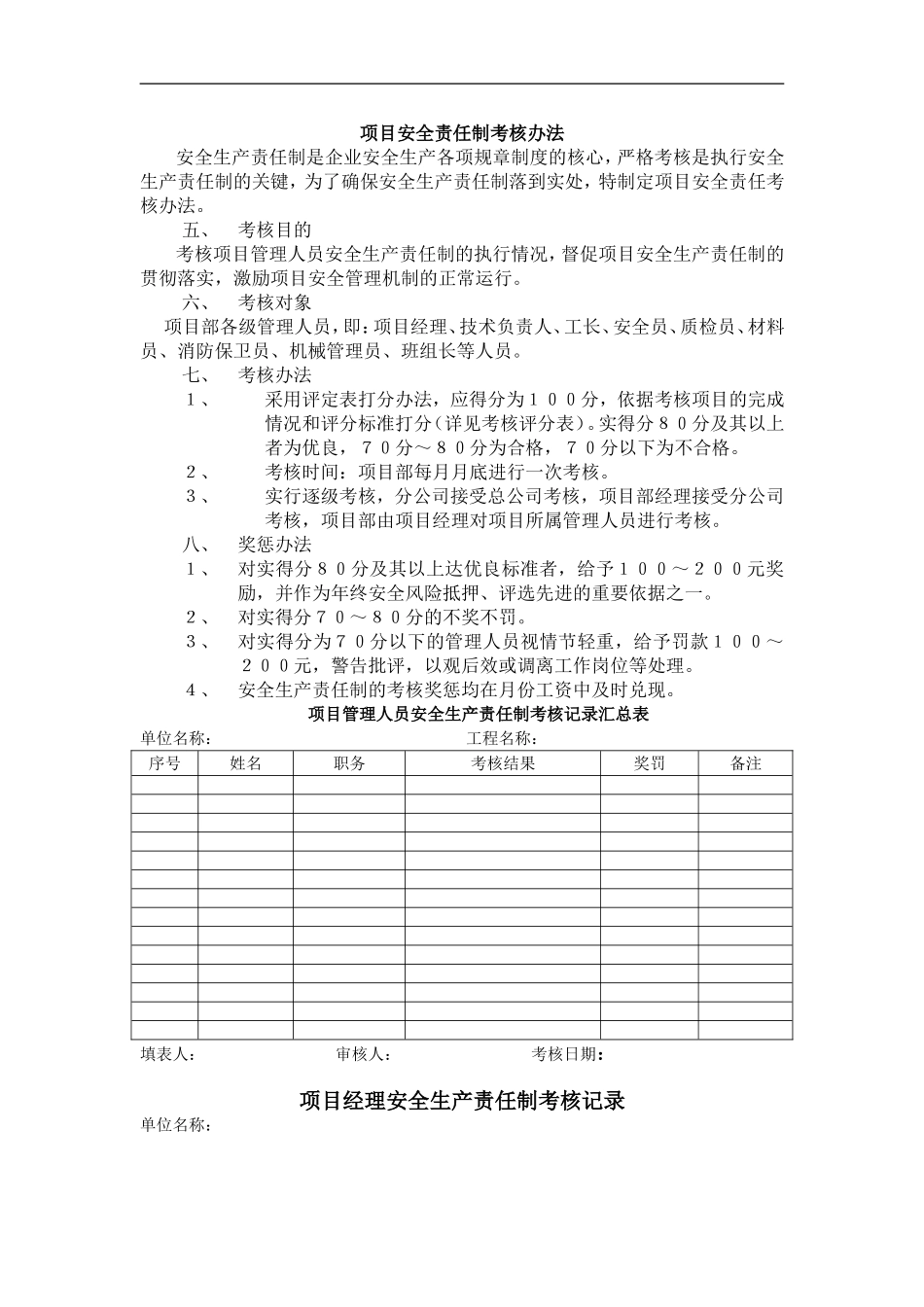 项目安全责任制考核办法

安全生产责任制是企业安全生产各项规章制度的核心，严格考核是执行安全生产责任制的关键，为了确保安全生产责任制落到实处，特制定项目安全责任考核办法。

五、　考核目的

考核项目管理人员安全生产责任制的执行情况，督促项目安全生产责任制的贯彻落实，激励项目安全管理机制的正常运行。

六、　考核对象

项目部各级管理人员，即：项目经理、技术负责人、工长、安全员、质检员、材料员、消防保卫员、机械管理员、班组长等人员。

七、　考核办法

１、　采用评定表打分办法，应得分为１００分，依据考核项目的完成情况和评分标准打分（详见考核评分表）。实得分８０分及其以上者为优良，７０分～８０分为合格，７０分以下为不合格。

２、　考核时间：项目部每月月底进行一次考核。

３、　实行逐级考核，分公司接受总公司考核，项目部经理接受分公司考核，项目部由项目经理对项目所属管理人员进行考核。

八、　奖惩办法

１、　对实得分８０分及其以上达优良标准者，给予１００～２００元奖励，并作为年终安全风险抵押、评选先进的重要依据之一。

２、　对实得分７０～８０分的不奖不罚。

３、　对实得分为７０分以下的管理人员视情节轻重，给予罚款１００～２００元，警告批评，以观后效或调离工作岗位等处理。

４、　安全生产责任制的考核奖惩均在月份工资中及时兑现。

项目管理人员安全生产责任制考核记录汇总表

单位名称：　　　　　　　　　　　　　　　工程名称：

| 序号 | 姓名 | 职务 | 考核结果 | 奖罚 | 备注 |
|---|---|---|---|---|---|
| | | | | | |
| | | | | | |
| | | | | | |
| | | | | | |
| | | | | | |
| | | | | | |
| | | | | | |
| | | | | | |
| | | | | | |
| | | | | | |
| | | | | | |
| | | | | | |
| | | | | | |
| | | | | | |

填表人：　　　　　　审核人：　　　　　　考核日期：

项目经理安全生产责任制考核记录

单位名称：